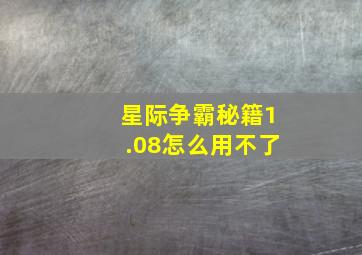 星际争霸秘籍1.08怎么用不了